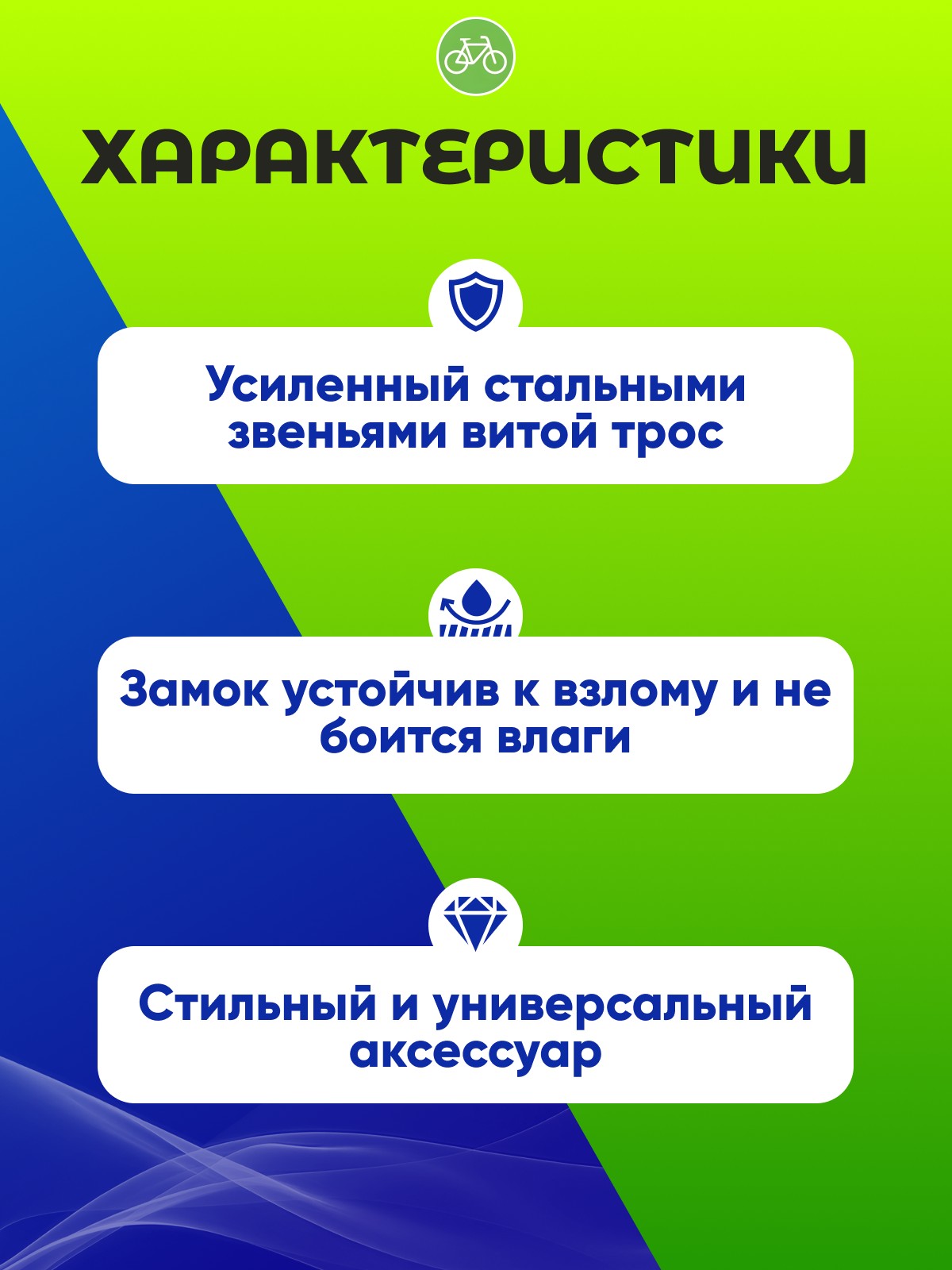 ХАРАКТЕРИСТИКИ

Усиленный стальными звеньями витой трос

Замок устойчив к взлому и не боится влаги

Стильный и универсальный аксессуар